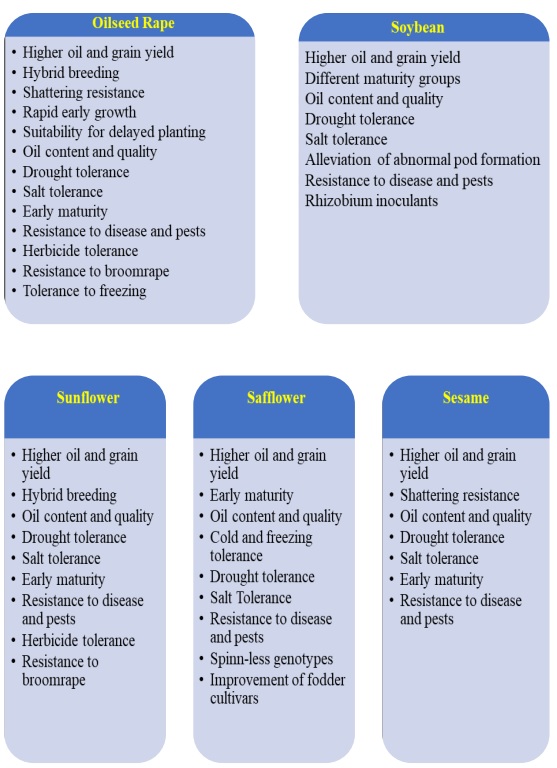 Oilseed Rape

• Higher oil and grain yield
• Hybrid breeding
• Shattering resistance
• Rapid early growth
• Suitability for delayed planting
• Oil content and quality
• Drought tolerance
• Salt tolerance
• Early maturity
• Resistance to disease and pests
• Herbicide tolerance
• Resistance to broomrape
• Tolerance to freezing

Soybean

Higher oil and grain yield
Different maturity groups
Oil content and quality
Drought tolerance
Salt tolerance
Alleviation of abnormal pod formation
Resistance to disease and pests
Rhizobium inoculants

Sunflower

• Higher oil and grain yield
• Hybrid breeding
• Oil content and quality
• Drought tolerance
• Salt tolerance
• Early maturity
• Resistance to disease and pests
• Herbicide tolerance
• Resistance to broomrape

Safflower

• Higher oil and grain yield
• Early maturity
• Oil content and quality
• Cold and freezing tolerance
• Drought tolerance
• Salt Tolerance
• Resistance to disease and pests
• Spinn-less genotypes
• Improvement of fodder cultivars

Sesame

• Higher oil and grain yield
• Shattering resistance
• Oil content and quality
• Drought tolerance
• Salt tolerance
• Early maturity
• Resistance to disease and pests